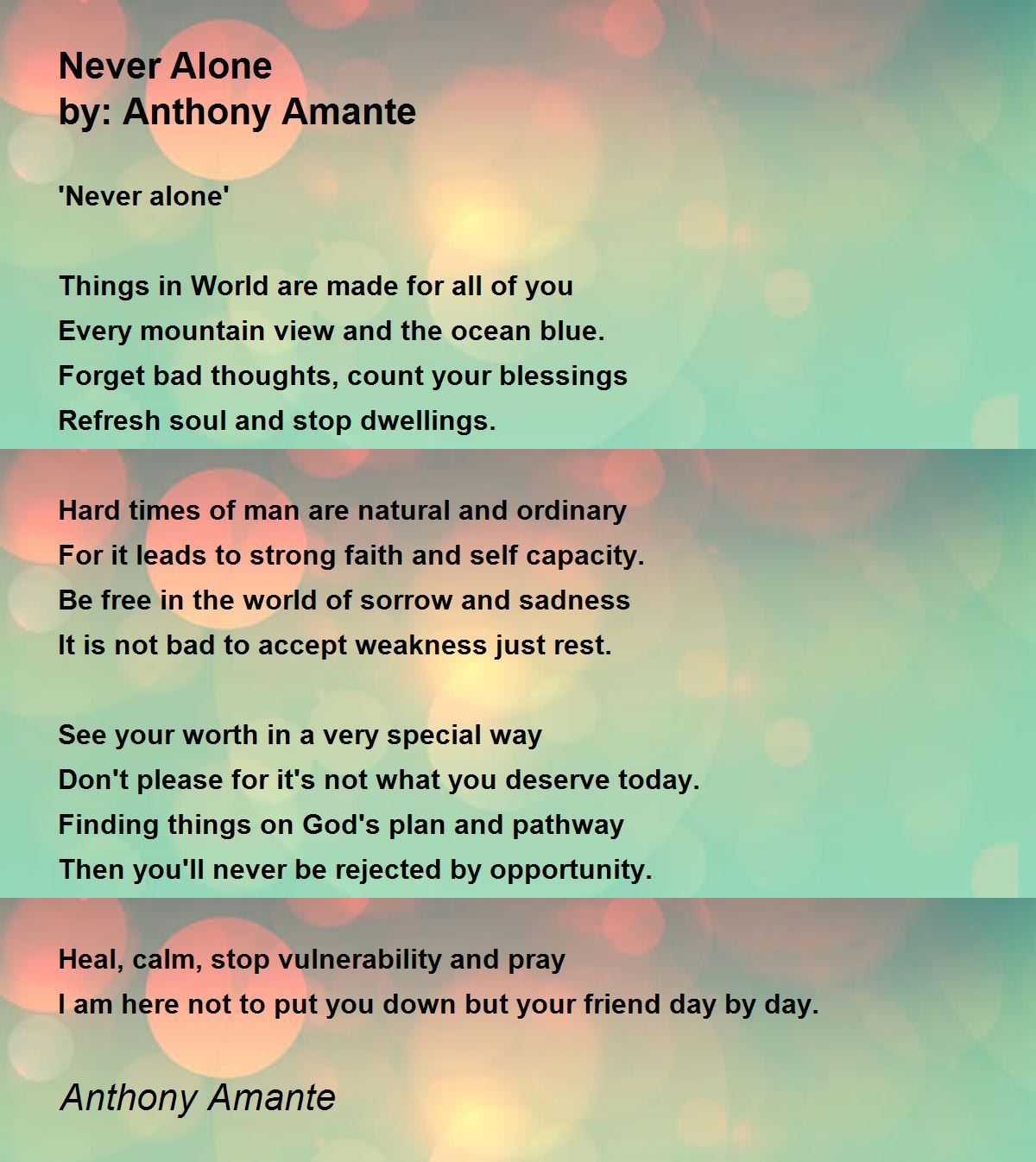 Never Alone
by: Anthony Amante

'Never alone'

Things in World are made for all of you
Every mountain view and the ocean blue.
Forget bad thoughts, count your blessings
Refresh soul and stop dwellings.

Hard times of man are natural and ordinary
For it leads to strong faith and self capacity.
Be free in the world of sorrow and sadness
It is not bad to accept weakness just rest.

See your worth in a very special way
Don't please for it's not what you deserve today.
Finding things on God's plan and pathway
Then you'll never be rejected by opportunity.

Heal, calm, stop vulnerability and pray
I am here not to put you down but your friend day by day.

Anthony Amante